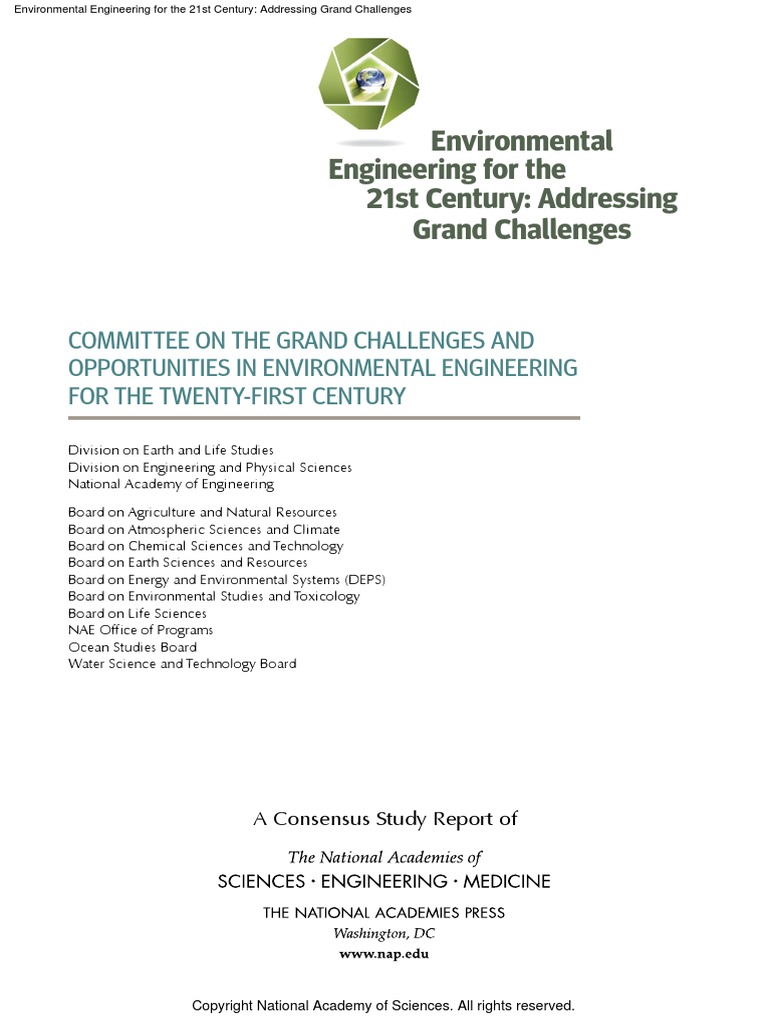 Environmental Engineering for the 21st Century: Addressing Grand Challenges

Environmental Engineering for the 21st Century: Addressing Grand Challenges

COMMITTEE ON THE GRAND CHALLENGES AND OPPORTUNITIES IN ENVIRONMENTAL ENGINEERING FOR THE TWENTY-FIRST CENTURY

Division on Earth and Life Studies
Division on Engineering and Physical Sciences
National Academy of Engineering

Board on Agriculture and Natural Resources
Board on Atmospheric Sciences and Climate
Board on Chemical Sciences and Technology
Board on Earth Sciences and Resources
Board on Energy and Environmental Systems (DEPS)
Board on Environmental Studies and Toxicology
Board on Life Sciences
NAE Office of Programs
Ocean Studies Board
Water Science and Technology Board

A Consensus Study Report of
The National Academies of
SCIENCES · ENGINEERING · MEDICINE
THE NATIONAL ACADEMIES PRESS
Washington, DC
www.nap.edu

Copyright National Academy of Sciences. All rights reserved.